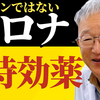 ンではない
ロナ
特効薬